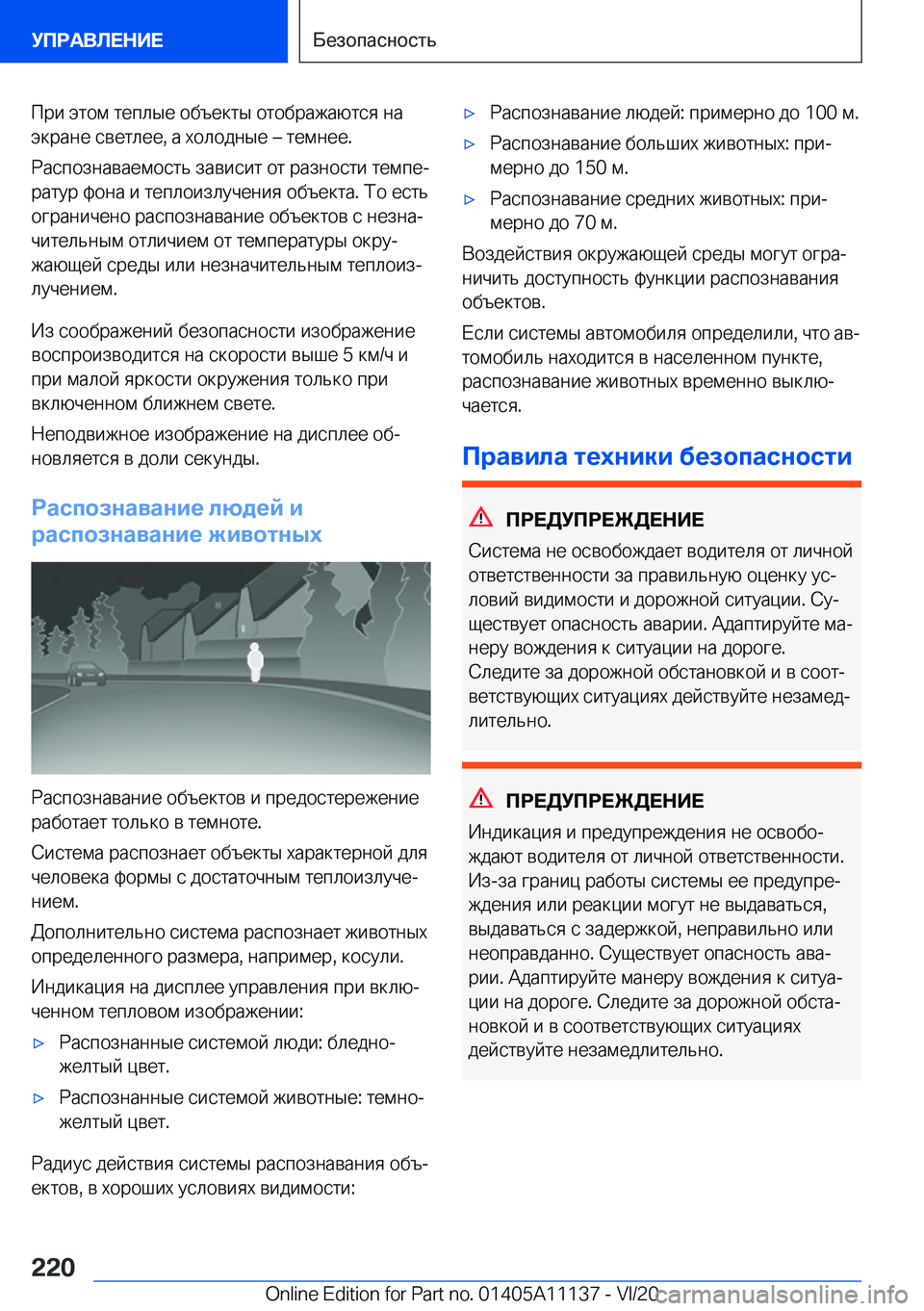 УПРАВЛЕНИЕ

Безопасность

При этом теплые объекты отображаются на экране светлее, а холодные – темнее.

Распознаваемость зависит от разности температур фона и теплоизлучения объекта. То есть ограничено распознавание объектов с незначительным отличием от температуры окружающей среды или незначительным теплоизлучением.

Из соображений безопасности изображение воспроизводится на скорости выше 5 км/ч и при малой яркости окружения только при включенном ближнем свете.

Неподвижное изображение на дисплее обновляется в доли секунды.

Распознавание людей и распознавание животных

Распознавание объектов и предостережение работает только в темноте.

Система распознает объекты характерной для человека формы с достаточным теплоизлучением.

Дополнительно система распознает животных определенного размера, например, косули.

Индикация на дисплее управления при включенном тепловом изображении:

▷ Распознанные системой люди: бледно-желтый цвет.

▷ Распознанные системой животные: темно-желтый цвет.

Радиус действия системы распознавания объектов, в хороших условиях видимости:

▷ Распознавание людей: примерно до 100 м.

▷ Распознавание больших животных: примерно до 150 м.

▷ Распознавание средних животных: примерно до 70 м.

Воздействия окружающей среды могут ограничить доступность функции распознавания объектов.

Если системы автомобиля определили, что автомобиль находится в населенном пункте, распознавание животных временно выключается.

Правила техники безопасности

ПРЕДУПРЕЖДЕНИЕ

Система не освобождает водителя от личной ответственности за правильную оценку условий видимости и дорожной ситуации. Существует опасность аварии. Адаптируйте манеру вождения к ситуации на дороге. Следите за дорожной обстановкой и в соответствующих ситуациях действуйте незамедлительно.

ПРЕДУПРЕЖДЕНИЕ

Индикация и предупреждения не освобождают водителя от личной ответственности. Из-за границ работы системы ее предупреждения или реакции могут не выдаваться, выдаваться с задержкой, неправильно или неоправданно. Существует опасность аварии. Адаптируйте манеру вождения к ситуации на дороге. Следите за дорожной обстановкой и в соответствующих ситуациях действуйте незамедлительно.

220

Online Edition for Part no. 01405A11137 - VI/20

carmanualsonline.info